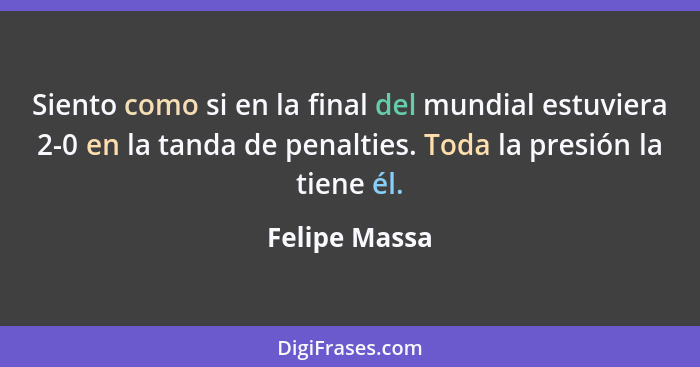 Siento como si en la final del mundial estuviera 2-0 en la tanda de penalties. Toda la presión la tiene él.

Felipe Massa

DigiFrases.com